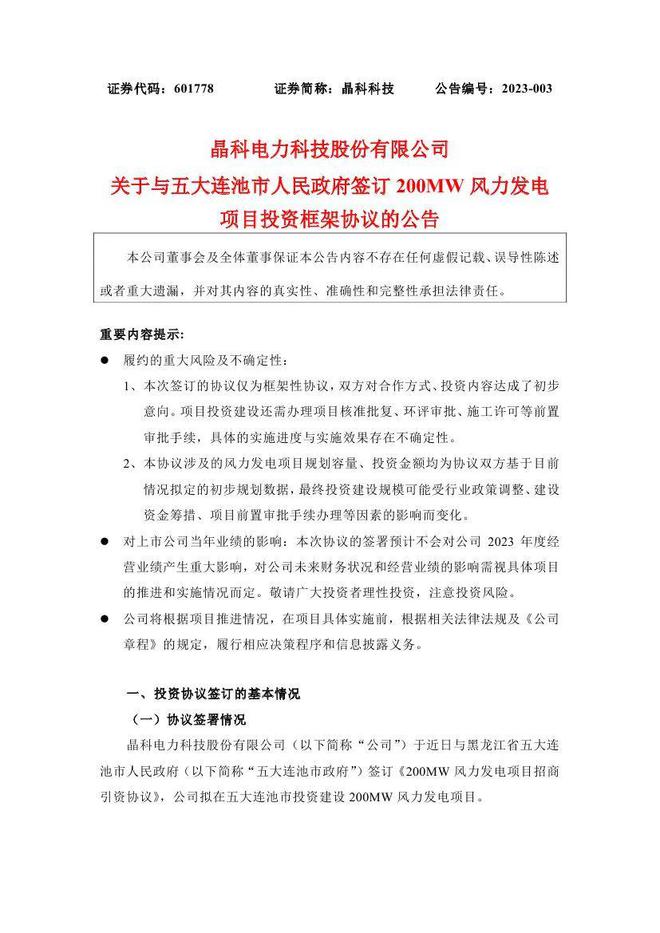 证券代码：601778　　证券简称：晶科科技　　公告编号：2023-003

晶科电力科技股份有限公司
关于与五大连池市人民政府签订 200MW 风力发电项目投资框架协议的公告

本公司董事会及全体董事保证本公告内容不存在任何虚假记载、误导性陈述或者重大遗漏，并对其内容的真实性、准确性和完整性承担法律责任。

重要内容提示：

● 履约的重大风险及不确定性：

1、本次签订的协议仅为框架性协议，双方对合作方式、投资内容达成了初步意向。项目投资建设还需办理项目核准批复、环评审批、施工许可等前置审批手续，具体的实施进度与实施效果存在不确定性。

2、本协议涉及的风力发电项目规划容量、投资金额均为协议双方基于目前情况拟定的初步规划数据，最终投资建设规模可能受行业政策调整、建设资金筹措、项目前置审批手续办理等因素的影响而变化。

● 对上市公司当年业绩的影响：本次协议的签署预计不会对公司 2023 年度经营业绩产生重大影响，对公司未来财务状况和经营业绩的影响需视具体项目的推进和实施情况而定。敬请广大投资者理性投资，注意投资风险。

● 公司将根据项目推进情况，在项目具体实施前，根据相关法律法规及《公司章程》的规定，履行相应决策程序和信息披露义务。

一、投资协议签订的基本情况

（一）协议签署情况

晶科电力科技股份有限公司（以下简称“公司”）于近日与黑龙江省五大连池市人民政府（以下简称“五大连池市政府”）签订《200MW 风力发电项目招商引资协议》，公司拟在五大连池市投资建设 200MW 风力发电项目。